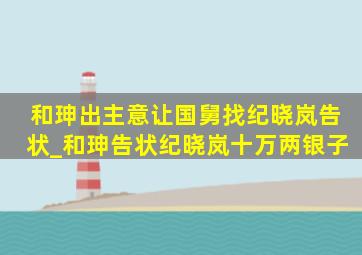 和珅出主意让国舅找纪晓岚告状_和珅告状纪晓岚十万两银子